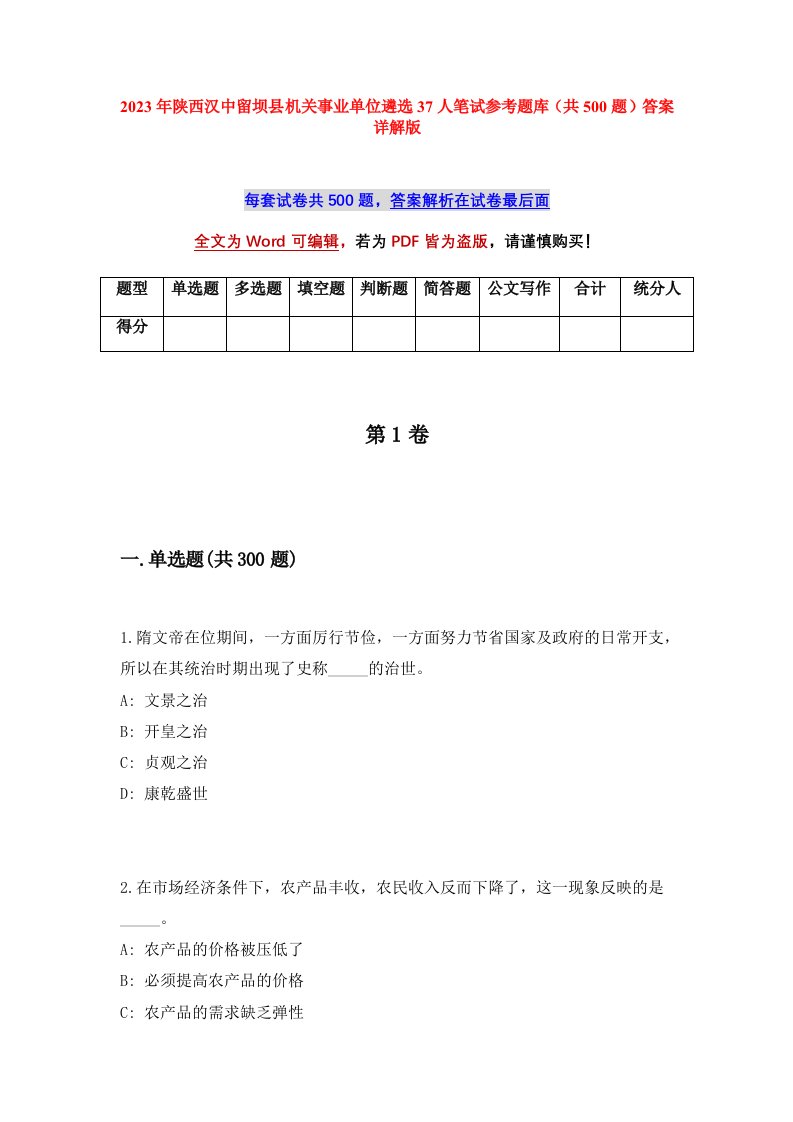 2023年陕西汉中留坝县机关事业单位遴选37人笔试参考题库（共500题）答案详解版

每套试卷共500题，答案解析在试卷最后面

全文为Word可编辑，若为PDF皆为盗版，请谨慎购买！

| 题型 | 单选题 | 多选题 | 填空题 | 判断题 | 简答题 | 公文写作 | 合计 | 统分人 |
|---|---|---|---|---|---|---|---|---|
| 得分 | | | | | | | | |

第1卷

一.单选题(共300题)

1.隋文帝在位期间，一方面厉行节俭，一方面努力节省国家及政府的日常开支，所以在其统治时期出现了史称_____的治世。
A: 文景之治
B: 开皇之治
C: 贞观之治
D: 康乾盛世

2.在市场经济条件下，农产品丰收，农民收入反而下降了，这一现象反映的是_____。
A: 农产品的价格被压低了
B: 必须提高农产品的价格
C: 农产品的需求缺乏弹性